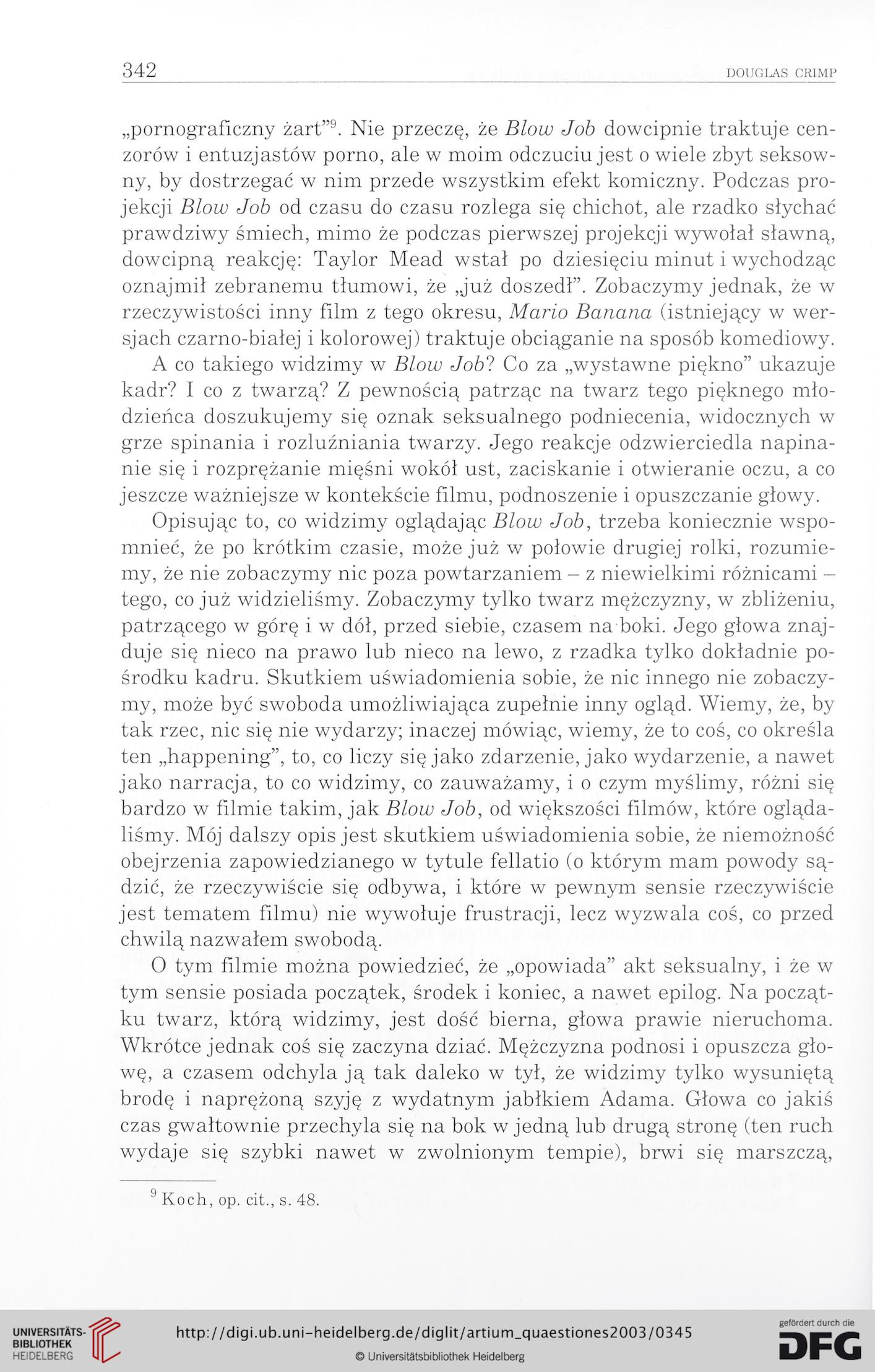 342 DOUGLAS CRIMP

„pornograficzny żart”$^9$. Nie przeczę, że Blow Job dowcipnie traktuje cenzorów i entuzjastów porno, ale w moim odczuciu jest o wiele zbyt seksowny, by dostrzegać w nim przede wszystkim efekt komiczny. Podczas projekcji Blow Job od czasu do czasu rozlega się chichot, ale rzadko słychać prawdziwy śmiech, mimo że podczas pierwszej projekcji wywołał sławną, dowcipną reakcję: Taylor Mead wstał po dziesięciu minut i wychodząc oznajmił zebranemu tłumowi, że „już doszedł”. Zobaczymy jednak, że w rzeczywistości inny film z tego okresu, Mario Banana (istniejący w wersjach czarno-białej i kolorowej) traktuje obciąganie na sposób komediowy.

A co takiego widzimy w Blow Job? Co za „wystawne piękno” ukazuje kadr? I co z twarzą? Z pewnością patrząc na twarz tego pięknego młodzieńca doszukujemy się oznak seksualnego podniecenia, widocznych w grze spinania i rozluźniania twarzy. Jego reakcje odzwierciedla napinanie się i rozprężanie mięśni wokół ust, zaciskanie i otwieranie oczu, a co jeszcze ważniejsze w kontekście filmu, podnoszenie i opuszczanie głowy.

Opisując to, co widzimy oglądając Blow Job, trzeba koniecznie wspomnieć, że po krótkim czasie, może już w połowie drugiej rolki, rozumiemy, że nie zobaczymy nic poza powtarzaniem – z niewielkimi różnicami – tego, co już widzieliśmy. Zobaczymy tylko twarz mężczyzny, w zbliżeniu, patrzącego w górę i w dół, przed siebie, czasem na boki. Jego głowa znajduje się nieco na prawo lub nieco na lewo, z rzadka tylko dokładnie pośrodku kadru. Skutkiem uświadomienia sobie, że nic innego nie zobaczymy, może być swoboda umożliwiająca zupełnie inny ogląd. Wiemy, że, by tak rzec, nic się nie wydarzy; inaczej mówiąc, wiemy, że to coś, co określa ten „happening”, to, co liczy się jako zdarzenie, jako wydarzenie, a nawet jako narracja, to co widzimy, co zauważamy, i o czym myślimy, różni się bardzo w filmie takim, jak Blow Job, od większości filmów, które oglądaliśmy. Mój dalszy opis jest skutkiem uświadomienia sobie, że niemożność obejrzenia zapowiedzianego w tytule fellatio (o którym mam powody sądzić, że rzeczywiście się odbywa, i które w pewnym sensie rzeczywiście jest tematem filmu) nie wywołuje frustracji, lecz wyzwala coś, co przed chwilą nazwałem swobodą.

O tym filmie można powiedzieć, że „opowiada” akt seksualny, i że w tym sensie posiada początek, środek i koniec, a nawet epilog. Na początku twarz, którą widzimy, jest dość bierna, głowa prawie nieruchoma. Wkrótce jednak coś się zaczyna dziać. Mężczyzna podnosi i opuszcza głowę, a czasem odchyla ją tak daleko w tył, że widzimy tylko wysuniętą brodę i naprężoną szyję z wydatnym jabłkiem Adama. Głowa co jakiś czas gwałtownie przechyla się na bok w jedną lub drugą stronę (ten ruch wydaje się szybki nawet w zwolnionym tempie), brwi się marszczą,

$^9$ Koch, op. cit., s. 48.

UNIVERSITÄTS-BIBLIOTHEK HEIDELBERG http://digi.ub.uni-heidelberg.de/diglit/artium_quaestiones2003/0345 © Universitätsbibliothek Heidelberg gefördert durch die DFG